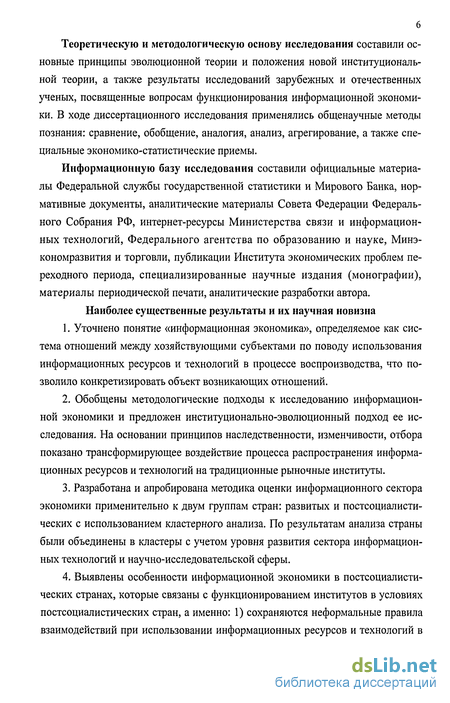 6

Теоретическую и методологическую основу исследования составили основные принципы эволюционной теории и положения новой институциональной теории, а также результаты исследований зарубежных и отечественных ученых, посвященные вопросам функционирования информационной экономики. В ходе диссертационного исследования применялись общенаучные методы познания: сравнение, обобщение, аналогия, анализ, агрегирование, а также специальные экономико-статистические приемы.

Информационную базу исследования составили официальные материалы Федеральной службы государственной статистики и Мирового Банка, нормативные документы, аналитические материалы Совета Федерации Федерального Собрания РФ, интернет-ресурсы Министерства связи и информационных технологий, Федерального агентства по образованию и науке, Минэкономразвития и торговли, публикации Института экономических проблем переходного периода, специализированные научные издания (монографии), материалы периодической печати, аналитические разработки автора.

Наиболее существенные результаты и их научная новизна

1. Уточнено понятие «информационная экономика», определяемое как система отношений между хозяйствующими субъектами по поводу использования информационных ресурсов и технологий в процессе воспроизводства, что позволило конкретизировать объект возникающих отношений.

2. Обобщены методологические подходы к исследованию информационной экономики и предложен институционально-эволюционный подход ее исследования. На основании принципов наследственности, изменчивости, отбора показано трансформирующее воздействие процесса распространения информационных ресурсов и технологий на традиционные рыночные институты.

3. Разработана и апробирована методика оценки информационного сектора экономики применительно к двум группам стран: развитых и постсоциалистических с использованием кластерного анализа. По результатам анализа страны были объединены в кластеры с учетом уровня развития сектора информационных технологий и научно-исследовательской сферы.

4. Выявлены особенности информационной экономики в постсоциалистических странах, которые связаны с функционированием институтов в условиях постсоциалистических стран, а именно: 1) сохраняются неформальные правила взаимодействий при использовании информационных ресурсов и технологий в

dsLib.net
библиотека диссертаций